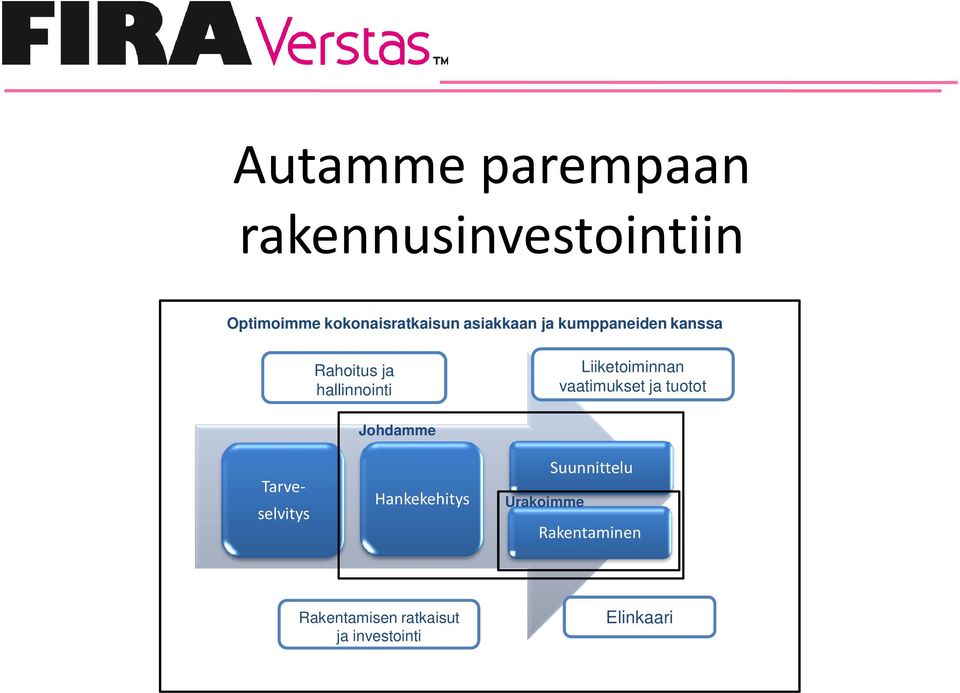 FIRA Verstas™

Autamme parempaan rakennusinvestointiin

Optimoimme kokonaisratkaisun asiakkaan ja kumppaneiden kanssa

Rahoitus ja hallinnointi

Liiketoiminnan vaatimukset ja tuotot

Johdamme

Tarve-selvitys

Hankekehitys

Suunnittelu

Urakoimme

Rakentaminen

Rakentamisen ratkaisut ja investointi

Elinkaari